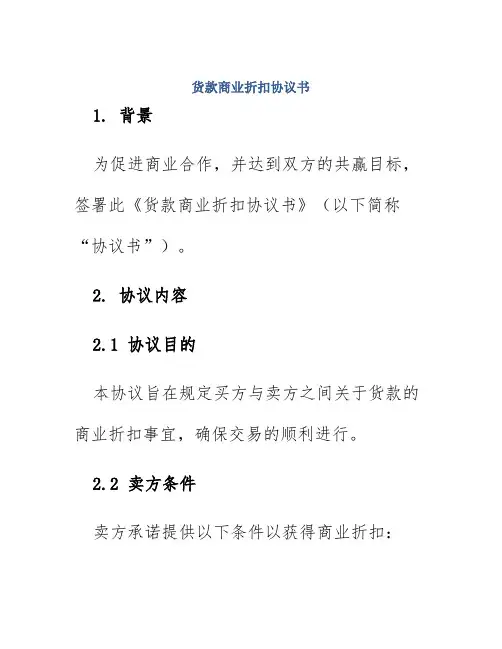 货款商业折扣协议书

1. 背景

为促进商业合作，并达到双方的共赢目标，签署此《货款商业折扣协议书》（以下简称“协议书”）。

2. 协议内容

2.1 协议目的

本协议旨在规定买方与卖方之间关于货款的商业折扣事宜，确保交易的顺利进行。

2.2 卖方条件

卖方承诺提供以下条件以获得商业折扣：